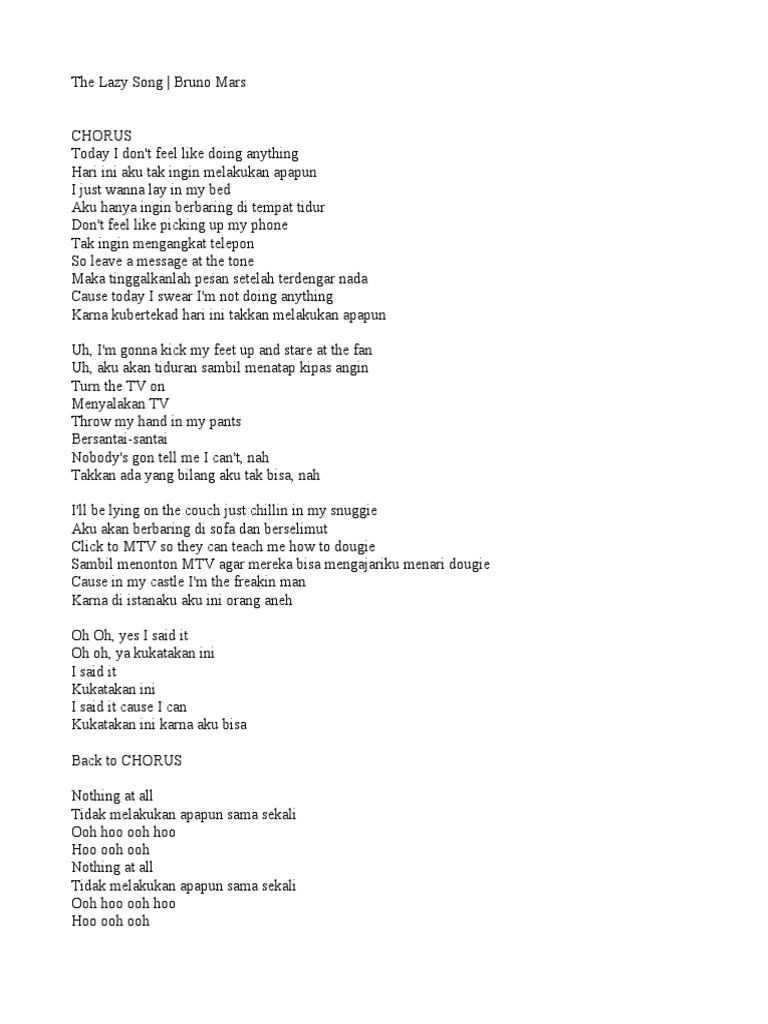 The Lazy Song | Bruno Mars

CHORUS
Today I don't feel like doing anything
Hari ini aku tak ingin melakukan apapun
I just wanna lay in my bed
Aku hanya ingin berbaring di tempat tidur
Don't feel like picking up my phone
Tak ingin mengangkat telepon
So leave a message at the tone
Maka tinggalkanlah pesan setelah terdengar nada
Cause today I swear I'm not doing anything
Karna kubertekad hari ini takkan melakukan apapun

Uh, I'm gonna kick my feet up and stare at the fan
Uh, aku akan tiduran sambil menatap kipas angin
Turn the TV on
Menyalakan TV
Throw my hand in my pants
Bersantai-santai
Nobody's gon tell me I can't, nah
Takkan ada yang bilang aku tak bisa, nah

I'll be lying on the couch just chillin in my snuggie
Aku akan berbaring di sofa dan berselimut
Click to MTV so they can teach me how to dougie
Sambil menonton MTV agar mereka bisa mengajariku menari dougie
Cause in my castle I'm the freakin man
Karna di istanaku aku ini orang aneh

Oh Oh, yes I said it
Oh oh, ya kukatakan ini
I said it
Kukatakan ini
I said it cause I can
Kukatakan ini karna aku bisa

Back to CHORUS

Nothing at all
Tidak melakukan apapun sama sekali
Ooh hoo ooh hoo
Hoo ooh ooh
Nothing at all
Tidak melakukan apapun sama sekali
Ooh hoo ooh hoo
Hoo ooh ooh